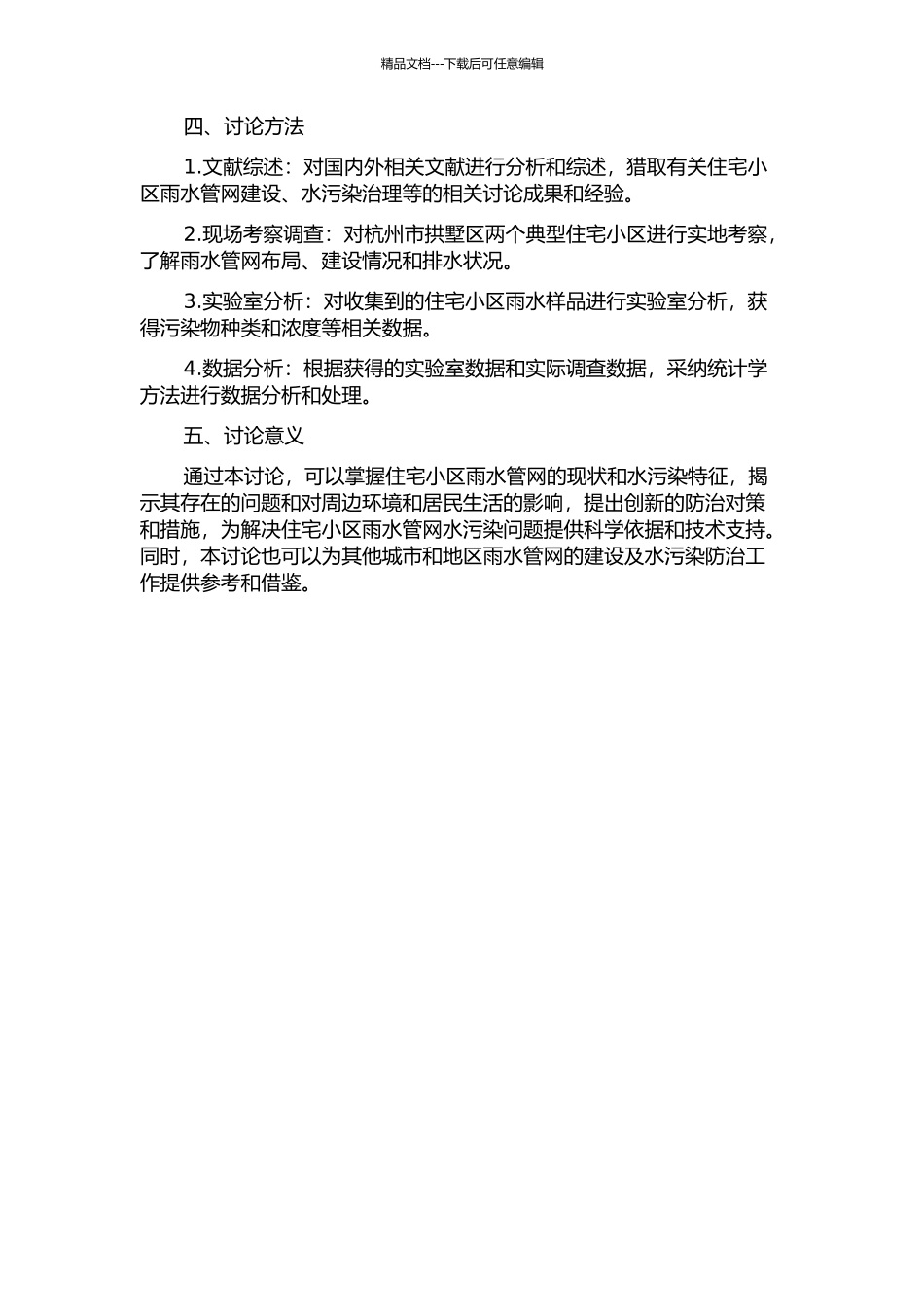 精品文档---下载后可任意编辑

四、讨论方法

1.文献综述：对国内外相关文献进行分析和综述，猎取有关住宅小区雨水管网建设、水污染治理等的相关讨论成果和经验。

2.现场考察调查：对杭州市拱墅区两个典型住宅小区进行实地考察，了解雨水管网布局、建设情况和排水状况。

3.实验室分析：对收集到的住宅小区雨水样品进行实验室分析，获得污染物种类和浓度等相关数据。

4.数据分析：根据获得的实验室数据和实际调查数据，采纳统计学方法进行数据分析和处理。

五、讨论意义

通过本讨论，可以掌握住宅小区雨水管网的现状和水污染特征，揭示其存在的问题和对周边环境和居民生活的影响，提出创新的防治对策和措施，为解决住宅小区雨水管网水污染问题提供科学依据和技术支持。同时，本讨论也可以为其他城市和地区雨水管网的建设及水污染防治工作提供参考和借鉴。